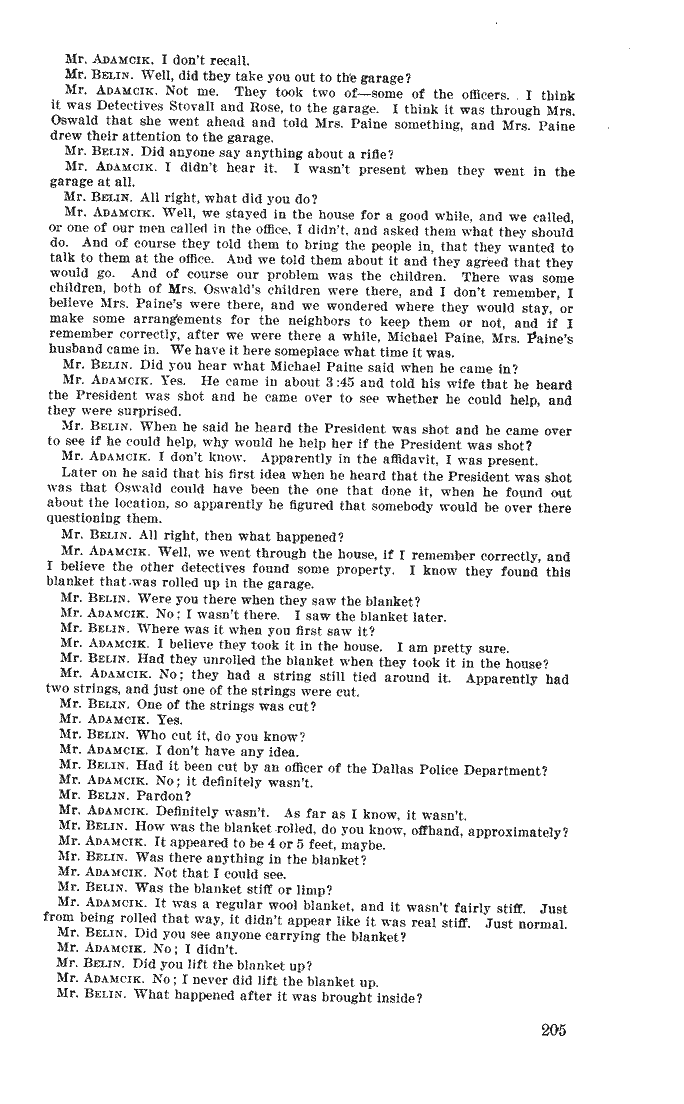 Mr. ADAMCIK. I don't recall.

Mr. BELIN. Well, did they take you out to the garage?

Mr. ADAMCIK. Not me. They took two of—some of the officers. I think it was Detectives Stovall and Rose, to the garage. I think it was through Mrs. Oswald that she went ahead and told Mrs. Paine something, and Mrs. Paine drew their attention to the garage.

Mr. BELIN. Did anyone say anything about a rifle?

Mr. ADAMCIK. I didn't hear it. I wasn't present when they went in the garage at all.

Mr. BELIN. All right, what did you do?

Mr. ADAMCIK. Well, we stayed in the house for a good while, and we called, or one of our men called in the office, I didn't, and asked them what they should do. And of course they told them to bring the people in, that they wanted to talk to them at the office. And we told them about it and they agreed that they would go. And of course our problem was the children. There was some children, both of Mrs. Oswald's children were there, and I don't remember, I believe Mrs. Paine's were there, and we wondered where they would stay, or make some arrangements for the neighbors to keep them or not, and if I remember correctly, after we were there a while, Michael Paine, Mrs. Paine's husband came in. We have it here someplace what time it was.

Mr. BELIN. Did you hear what Michael Paine said when he came in?

Mr. ADAMCIK. Yes. He came in about 3:45 and told his wife that he heard the President was shot and he came over to see whether he could help, and they were surprised.

Mr. BELIN. When he said he heard the President was shot and he came over to see if he could help, why would he help her if the President was shot?

Mr. ADAMCIK. I don't know. Apparently in the affidavit, I was present.

Later on he said that his first idea when he heard that the President was shot was that Oswald could have been the one that done it, when he found out about the location, so apparently he figured that somebody would be over there questioning them.

Mr. BELIN. All right, then what happened?

Mr. ADAMCIK. Well, we went through the house, if I remember correctly, and I believe the other detectives found some property. I know they found this blanket that was rolled up in the garage.

Mr. BELIN. Were you there when they saw the blanket?

Mr. ADAMCIK. No; I wasn't there. I saw the blanket later.

Mr. BELIN. Where was it when you first saw it?

Mr. ADAMCIK. I believe they took it in the house. I am pretty sure.

Mr. BELIN. Had they unrolled the blanket when they took it in the house?

Mr. ADAMCIK. No; they had a string still tied around it. Apparently had two strings, and just one of the strings were cut.

Mr. BELIN. One of the strings was cut?

Mr. ADAMCIK. Yes.

Mr. BELIN. Who cut it, do you know?

Mr. ADAMCIK. I don't have any idea.

Mr. BELIN. Had it been cut by an officer of the Dallas Police Department?

Mr. ADAMCIK. No; it definitely wasn't.

Mr. BELIN. Pardon?

Mr. ADAMCIK. Definitely wasn't. As far as I know, it wasn't.

Mr. BELIN. How was the blanket rolled, do you know, offhand, approximately?

Mr. ADAMCIK. It appeared to be 4 or 5 feet, maybe.

Mr. BELIN. Was there anything in the blanket?

Mr. ADAMCIK. Not that I could see.

Mr. BELIN. Was the blanket stiff or limp?

Mr. ADAMCIK. It was a regular wool blanket, and it wasn't fairly stiff. Just from being rolled that way, it didn't appear like it was real stiff. Just normal.

Mr. BELIN. Did you see anyone carrying the blanket?

Mr. ADAMCIK. No; I didn't.

Mr. BELIN. Did you lift the blanket up?

Mr. ADAMCIK. No; I never did lift the blanket up.

Mr. BELIN. What happened after it was brought inside?

205